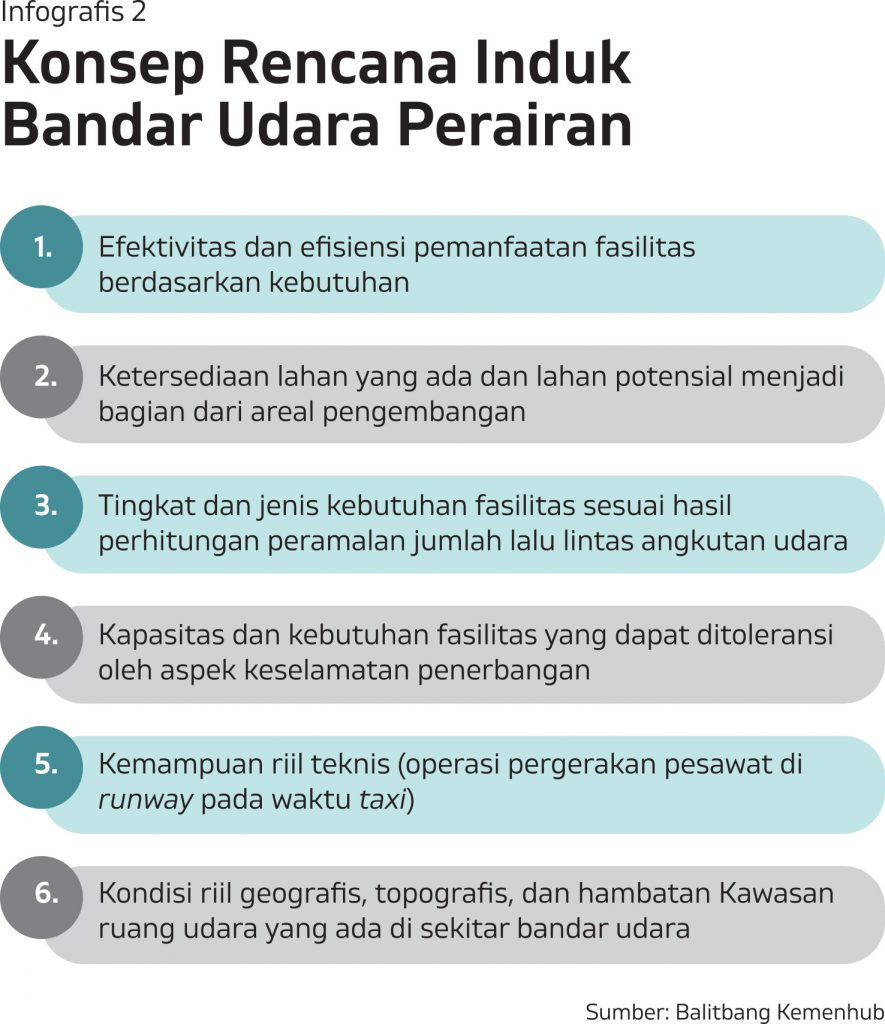 Infografis 2

Konsep Rencana Induk Bandar Udara Perairan

1. Efektivitas dan efisiensi pemanfaatan fasilitas berdasarkan kebutuhan

2. Ketersediaan lahan yang ada dan lahan potensial menjadi bagian dari areal pengembangan

3. Tingkat dan jenis kebutuhan fasilitas sesuai hasil perhitungan peramalan jumlah lalu lintas angkutan udara

4. Kapasitas dan kebutuhan fasilitas yang dapat ditoleransi oleh aspek keselamatan penerbangan

5. Kemampuan riil teknis (operasi pergerakan pesawat di runway pada waktu taxi)

6. Kondisi riil geografis, topografis, dan hambatan Kawasan ruang udara yang ada di sekitar bandar udara

Sumber: Balitbang Kemenhub